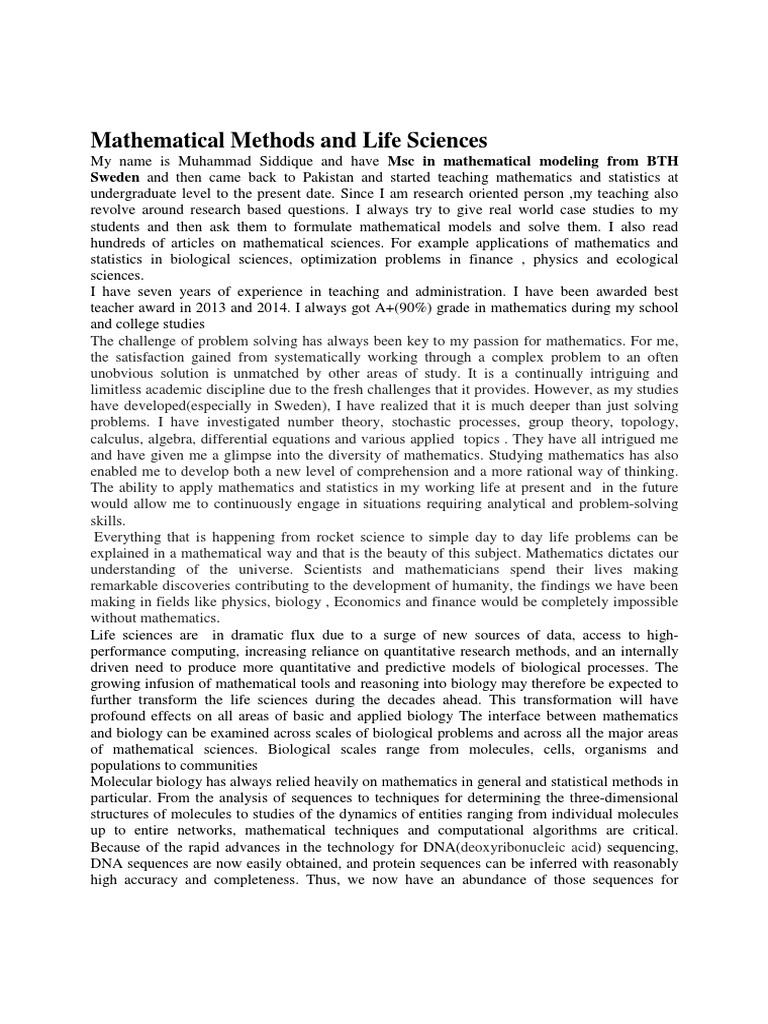 Mathematical Methods and Life Sciences

My name is Muhammad Siddique and have Msc in mathematical modeling from BTH Sweden and then came back to Pakistan and started teaching mathematics and statistics at undergraduate level to the present date. Since I am research oriented person ,my teaching also revolve around research based questions. I always try to give real world case studies to my students and then ask them to formulate mathematical models and solve them. I also read hundreds of articles on mathematical sciences. For example applications of mathematics and statistics in biological sciences, optimization problems in finance , physics and ecological sciences.

I have seven years of experience in teaching and administration. I have been awarded best teacher award in 2013 and 2014. I always got A+(90%) grade in mathematics during my school and college studies

The challenge of problem solving has always been key to my passion for mathematics. For me, the satisfaction gained from systematically working through a complex problem to an often unobvious solution is unmatched by other areas of study. It is a continually intriguing and limitless academic discipline due to the fresh challenges that it provides. However, as my studies have developed(especially in Sweden), I have realized that it is much deeper than just solving problems. I have investigated number theory, stochastic processes, group theory, topology, calculus, algebra, differential equations and various applied topics . They have all intrigued me and have given me a glimpse into the diversity of mathematics. Studying mathematics has also enabled me to develop both a new level of comprehension and a more rational way of thinking. The ability to apply mathematics and statistics in my working life at present and in the future would allow me to continuously engage in situations requiring analytical and problem-solving skills.

Everything that is happening from rocket science to simple day to day life problems can be explained in a mathematical way and that is the beauty of this subject. Mathematics dictates our understanding of the universe. Scientists and mathematicians spend their lives making remarkable discoveries contributing to the development of humanity, the findings we have been making in fields like physics, biology , Economics and finance would be completely impossible without mathematics.

Life sciences are in dramatic flux due to a surge of new sources of data, access to high-performance computing, increasing reliance on quantitative research methods, and an internally driven need to produce more quantitative and predictive models of biological processes. The growing infusion of mathematical tools and reasoning into biology may therefore be expected to further transform the life sciences during the decades ahead. This transformation will have profound effects on all areas of basic and applied biology The interface between mathematics and biology can be examined across scales of biological problems and across all the major areas of mathematical sciences. Biological scales range from molecules, cells, organisms and populations to communities

Molecular biology has always relied heavily on mathematics in general and statistical methods in particular. From the analysis of sequences to techniques for determining the three-dimensional structures of molecules to studies of the dynamics of entities ranging from individual molecules up to entire networks, mathematical techniques and computational algorithms are critical. Because of the rapid advances in the technology for DNA(deoxyribonucleic acid) sequencing, DNA sequences are now easily obtained, and protein sequences can be inferred with reasonably high accuracy and completeness. Thus, we now have an abundance of those sequences for